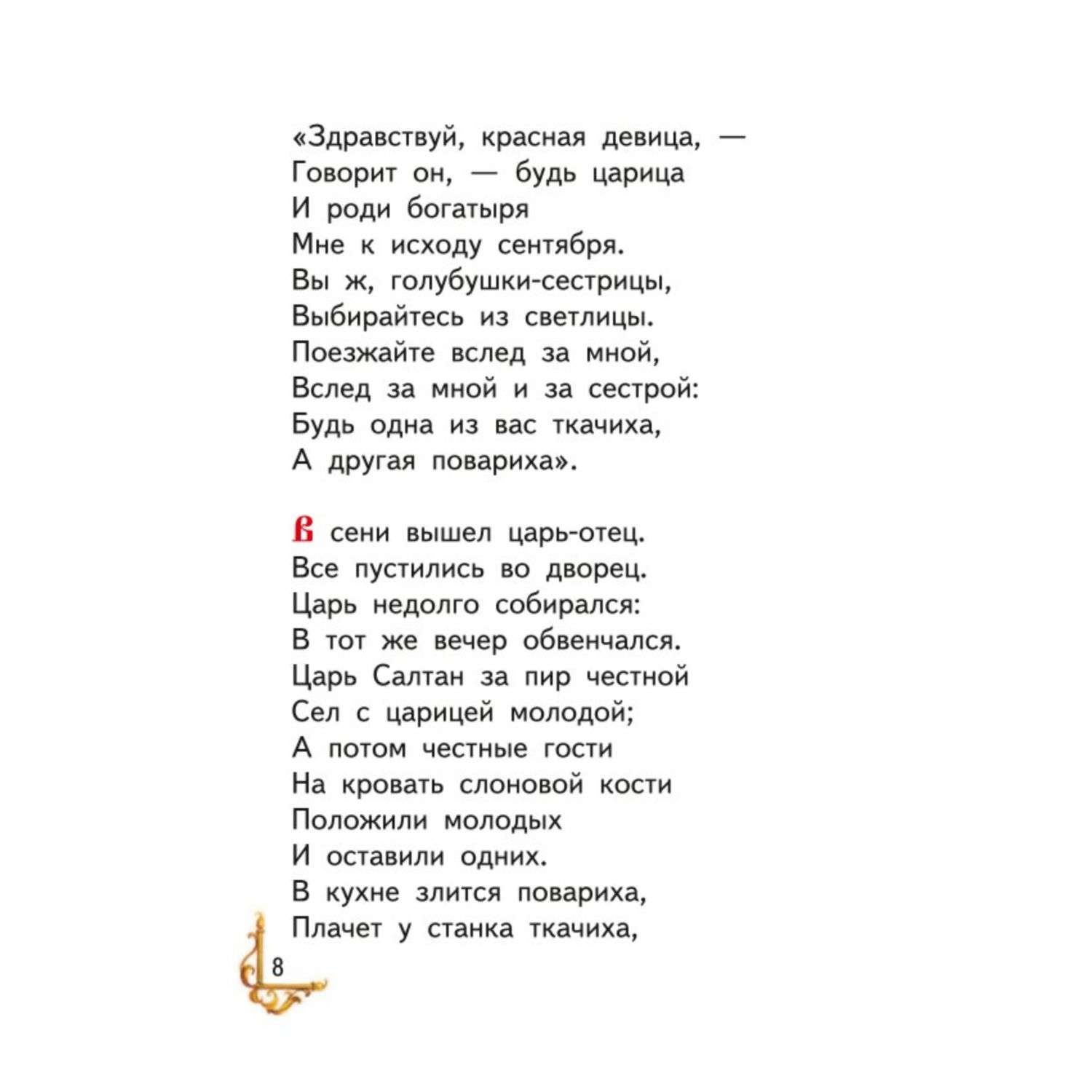 «Здравствуй, красная девица, —
Говорит он, — будь царица
И роди богатыря
Мне к исходу сентября.
Вы ж, голубушки-сестрицы,
Выбирайтесь из светлицы.
Поезжайте вслед за мной,
Вслед за мной и за сестрой:
Будь одна из вас ткачиха,
А другая повариха».

В сени вышел царь-отец.
Все пустились во дворец.
Царь недолго собирался:
В тот же вечер обвенчался.
Царь Салтан за пир честной
Сел с царицей молодой;
А потом честные гости
На кровать слоновой кости
Положили молодых
И оставили одних.
В кухне злится повариха,
Плачет у станка ткачиха,

8